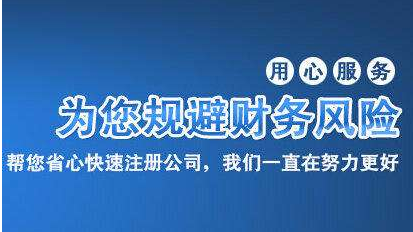 用心服务

为您规避财务风险

帮您省心快速注册公司，我们一直在努力更好